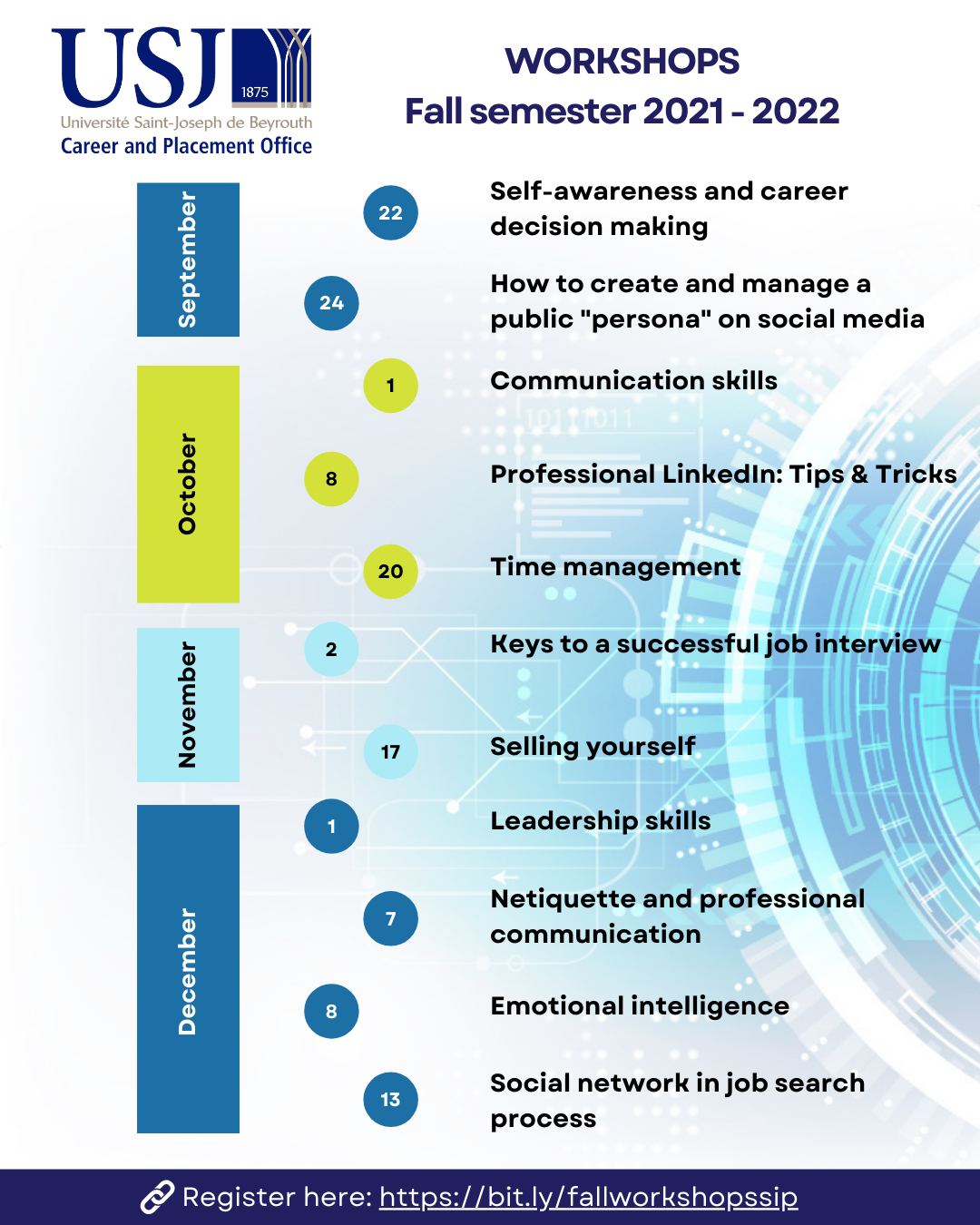 USJ 1875
Université Saint-Joseph de Beyrouth
Career and Placement Office

WORKSHOPS
Fall semester 2021 - 2022

September

22 Self-awareness and career decision making

24 How to create and manage a public "persona" on social media

October

1 Communication skills

8 Professional LinkedIn: Tips & Tricks

20 Time management

November

2 Keys to a successful job interview

17 Selling yourself

December

1 Leadership skills

7 Netiquette and professional communication

8 Emotional intelligence

13 Social network in job search process

Register here: https://bit.ly/fallworkshopssip